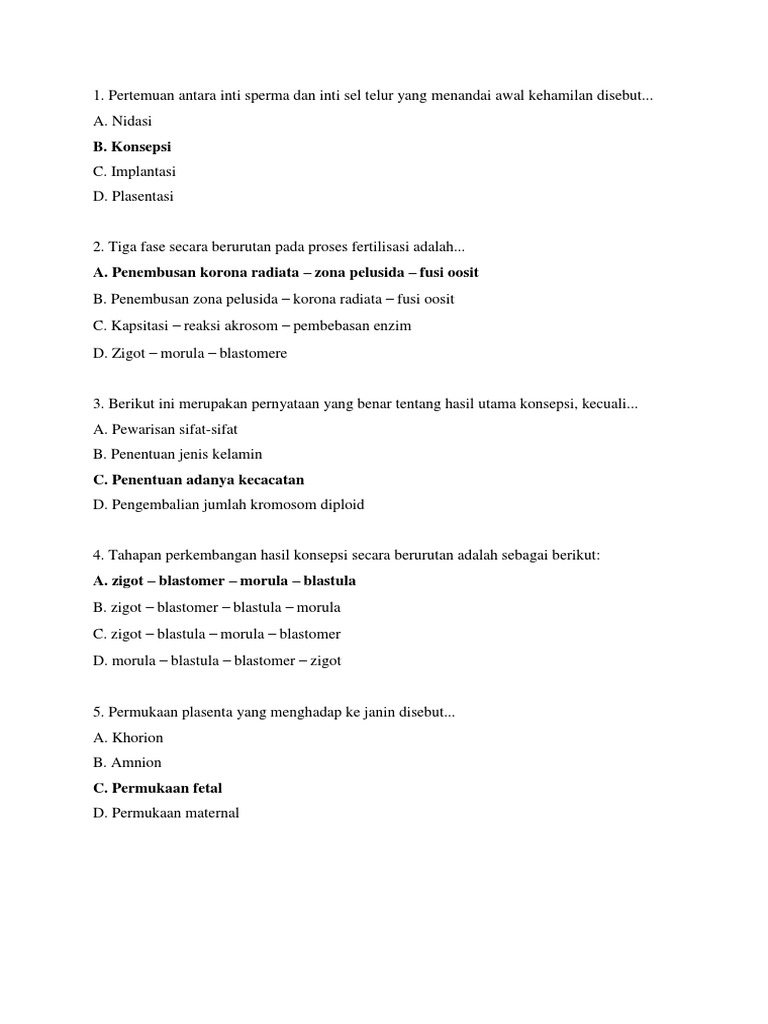 1. Pertemuan antara inti sperma dan inti sel telur yang menandai awal kehamilan disebut...
A. Nidasi
B. Konsepsi
C. Implantasi
D. Plasentasi

2. Tiga fase secara berurutan pada proses fertilisasi adalah...
A. Penembusan korona radiata – zona pelusida – fusi oosit
B. Penembusan zona pelusida – korona radiata – fusi oosit
C. Kapsitasi – reaksi akrosom – pembebasan enzim
D. Zigot – morula – blastomere

3. Berikut ini merupakan pernyataan yang benar tentang hasil utama konsepsi, kecuali...
A. Pewarisan sifat-sifat
B. Penentuan jenis kelamin
C. Penentuan adanya kecacatan
D. Pengembalian jumlah kromosom diploid

4. Tahapan perkembangan hasil konsepsi secara berurutan adalah sebagai berikut:
A. zigot – blastomer – morula – blastula
B. zigot – blastomer – blastula – morula
C. zigot – blastula – morula – blastomer
D. morula – blastula – blastomer – zigot

5. Permukaan plasenta yang menghadap ke janin disebut...
A. Khorion
B. Amnion
C. Permukaan fetal
D. Permukaan maternal